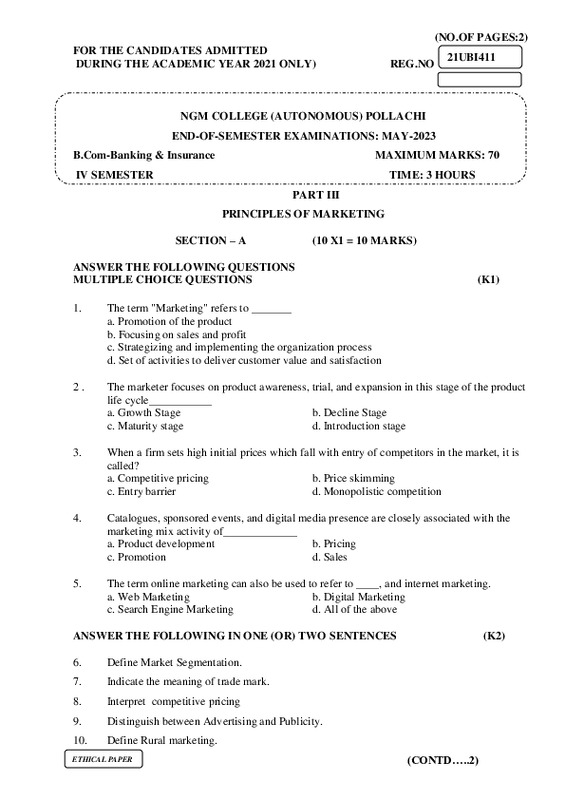 (NO.OF PAGES:2)

FOR THE CANDIDATES ADMITTED
DURING THE ACADEMIC YEAR 2021 ONLY)

REG.NO 21UBI411

NGM COLLEGE (AUTONOMOUS) POLLACHI

END-OF-SEMESTER EXAMINATIONS: MAY-2023

B.Com-Banking & Insurance MAXIMUM MARKS: 70

IV SEMESTER TIME: 3 HOURS

PART III

PRINCIPLES OF MARKETING

SECTION – A (10 X1 = 10 MARKS)

ANSWER THE FOLLOWING QUESTIONS
MULTIPLE CHOICE QUESTIONS (K1)

1. The term "Marketing" refers to _______
a. Promotion of the product
b. Focusing on sales and profit
c. Strategizing and implementing the organization process
d. Set of activities to deliver customer value and satisfaction

2 . The marketer focuses on product awareness, trial, and expansion in this stage of the product life cycle___________
a. Growth Stage b. Decline Stage
c. Maturity stage d. Introduction stage

3. When a firm sets high initial prices which fall with entry of competitors in the market, it is called?
a. Competitive pricing b. Price skimming
c. Entry barrier d. Monopolistic competition

4. Catalogues, sponsored events, and digital media presence are closely associated with the marketing mix activity of_____________
a. Product development b. Pricing
c. Promotion d. Sales

5. The term online marketing can also be used to refer to ____, and internet marketing.
a. Web Marketing b. Digital Marketing
c. Search Engine Marketing d. All of the above

ANSWER THE FOLLOWING IN ONE (OR) TWO SENTENCES (K2)

6. Define Market Segmentation.

7. Indicate the meaning of trade mark.

8. Interpret competitive pricing

9. Distinguish between Advertising and Publicity.

10. Define Rural marketing.

ETHICAL PAPER

(CONTD…..2)